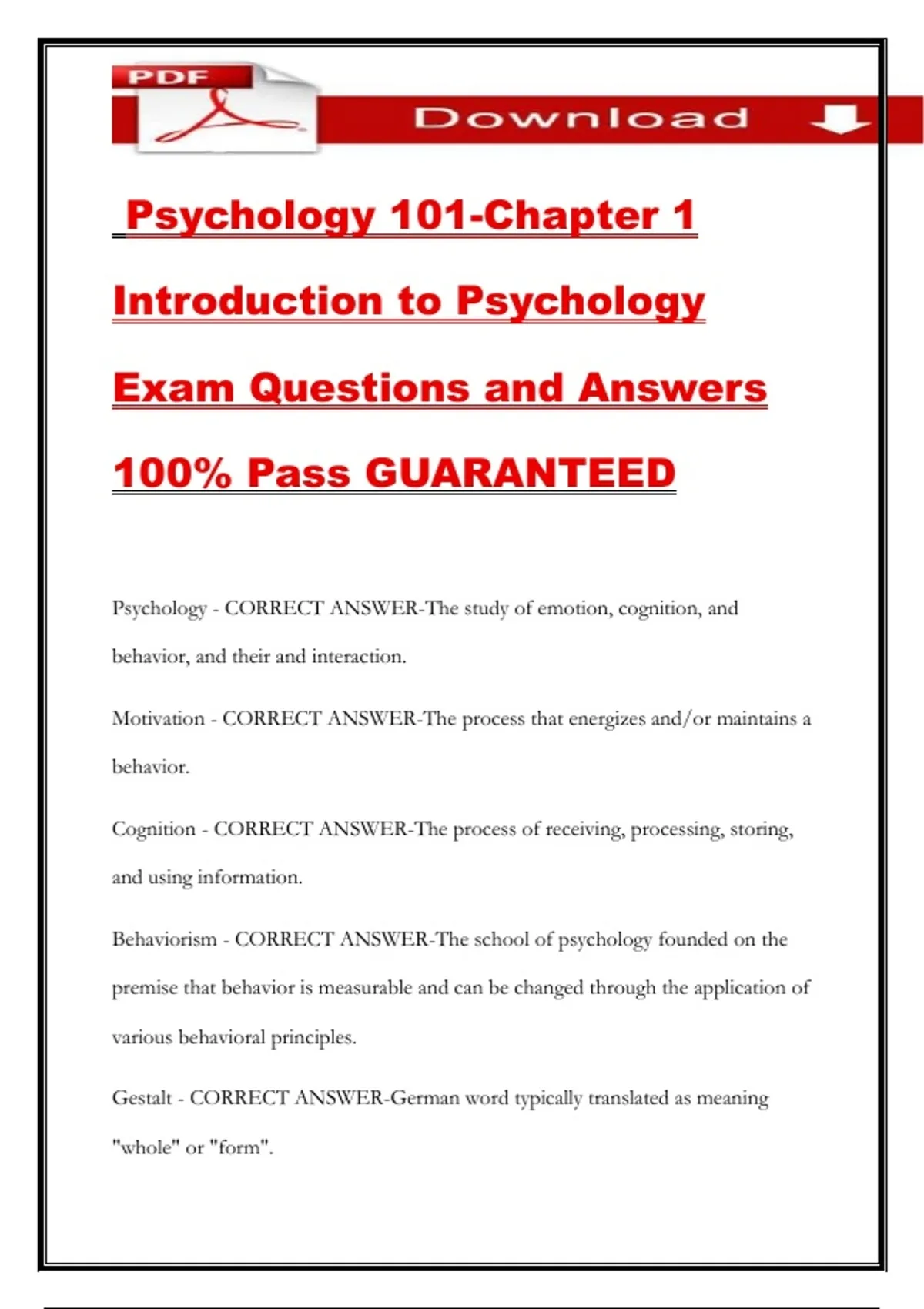 PDF

Download

Psychology 101-Chapter 1 Introduction to Psychology Exam Questions and Answers 100% Pass GUARANTEED

Psychology - CORRECT ANSWER-The study of emotion, cognition, and behavior, and their and interaction.

Motivation - CORRECT ANSWER-The process that energizes and/or maintains a behavior.

Cognition - CORRECT ANSWER-The process of receiving, processing, storing, and using information.

Behaviorism - CORRECT ANSWER-The school of psychology founded on the premise that behavior is measurable and can be changed through the application of various behavioral principles.

Gestalt - CORRECT ANSWER-German word typically translated as meaning "whole" or "form".